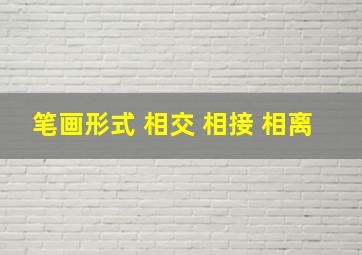 笔画形式 相交 相接 相离